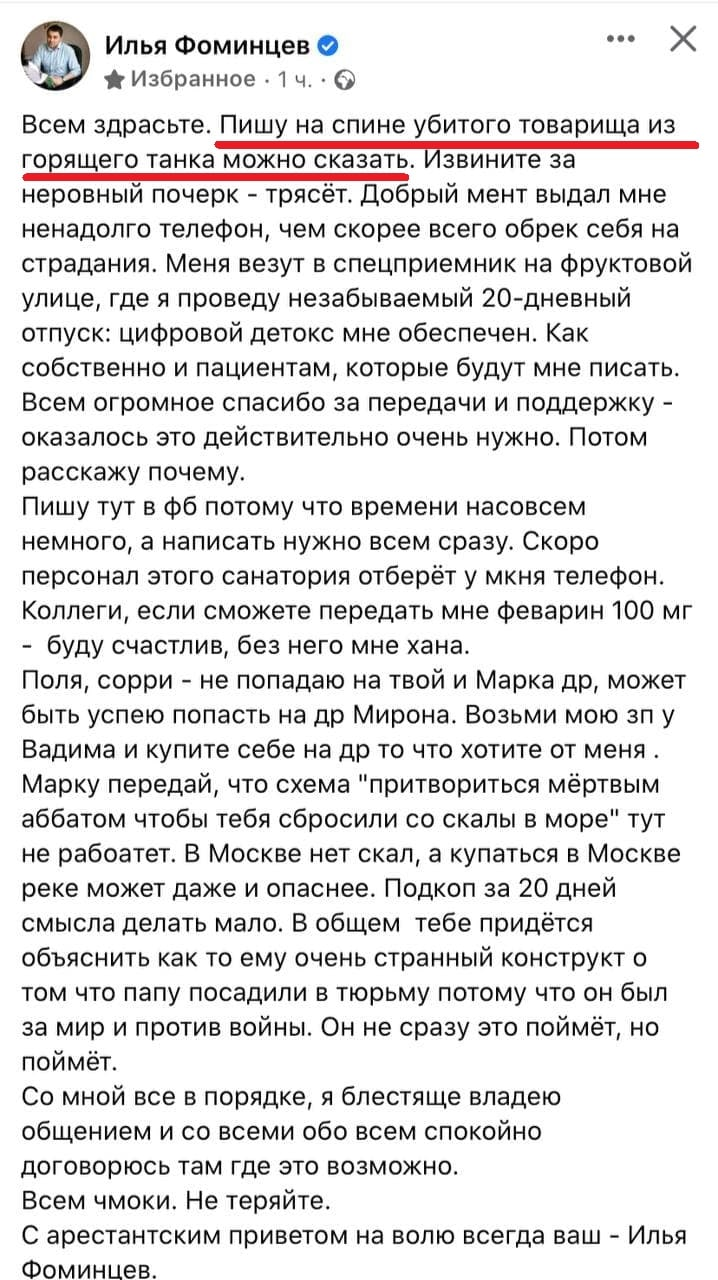 Илья Фоминцев
Избранное · 1 ч. ·

Всем здрасьте. Пишу на спине убитого товарища из горящего танка можно сказать. Извините за неровный почерк - трясёт. Добрый мент выдал мне ненадолго телефон, чем скорее всего обрек себя на страдания. Меня везут в спецприемник на фруктовой улице, где я проведу незабываемый 20-дневный отпуск: цифровой детокс мне обеспечен. Как собственно и пациентам, которые будут мне писать. Всем огромное спасибо за передачи и поддержку - оказалось это действительно очень нужно. Потом расскажу почему.
Пишу тут в фб потому что времени насовсем немного, а написать нужно всем сразу. Скоро персонал этого санатория отберёт у мкня телефон. Коллеги, если сможете передать мне феварин 100 мг - буду счастлив, без него мне хана.
Поля, сорри - не попадаю на твой и Марка др, может быть успею попасть на др Мирона. Возьми мою зп у Вадима и купите себе на др то что хотите от меня . Марку передай, что схема "притвориться мёртвым аббатом чтобы тебя сбросили со скалы в море" тут не рабоатет. В Москве нет скал, а купаться в Москве реке может даже и опаснее. Подкоп за 20 дней смысла делать мало. В общем тебе придётся объяснить как то ему очень странный конструкт о том что папу посадили в тюрьму потому что он был за мир и против войны. Он не сразу это поймёт, но поймёт.
Со мной все в порядке, я блестяще владею общением и со всеми обо всем спокойно договорюсь там где это возможно.
Всем чмоки. Не теряйте.
С арестантским приветом на волю всегда ваш - Илья Фоминцев.